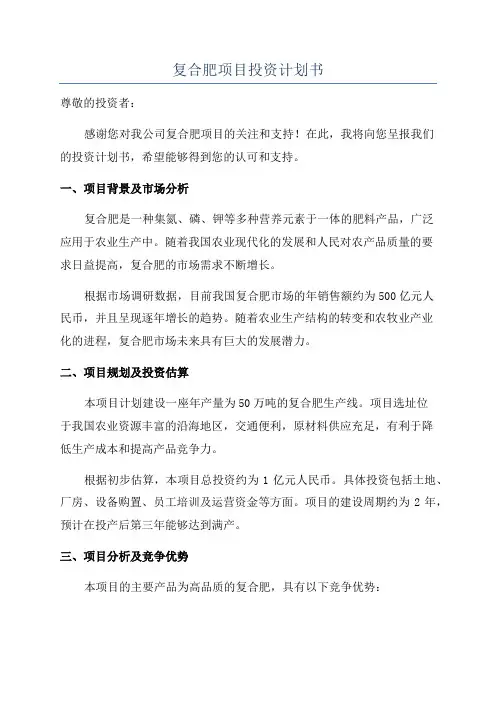 复合肥项目投资计划书

尊敬的投资者：

感谢您对我公司复合肥项目的关注和支持！在此，我将向您呈报我们的投资计划书，希望能够得到您的认可和支持。

一、项目背景及市场分析

复合肥是一种集氮、磷、钾等多种营养元素于一体的肥料产品，广泛应用于农业生产中。随着我国农业现代化的发展和人民对农产品质量的要求日益提高，复合肥的市场需求不断增长。

根据市场调研数据，目前我国复合肥市场的年销售额约为500亿元人民币，并且呈现逐年增长的趋势。随着农业生产结构的转变和农牧业产业化的进程，复合肥市场未来具有巨大的发展潜力。

二、项目规划及投资估算

本项目计划建设一座年产量为50万吨的复合肥生产线。项目选址位于我国农业资源丰富的沿海地区，交通便利，原材料供应充足，有利于降低生产成本和提高产品竞争力。

根据初步估算，本项目总投资约为1亿元人民币。具体投资包括土地、厂房、设备购置、员工培训及运营资金等方面。项目的建设周期约为2年，预计在投产后第三年能够达到满产。

三、项目分析及竞争优势

本项目的主要产品为高品质的复合肥，具有以下竞争优势：